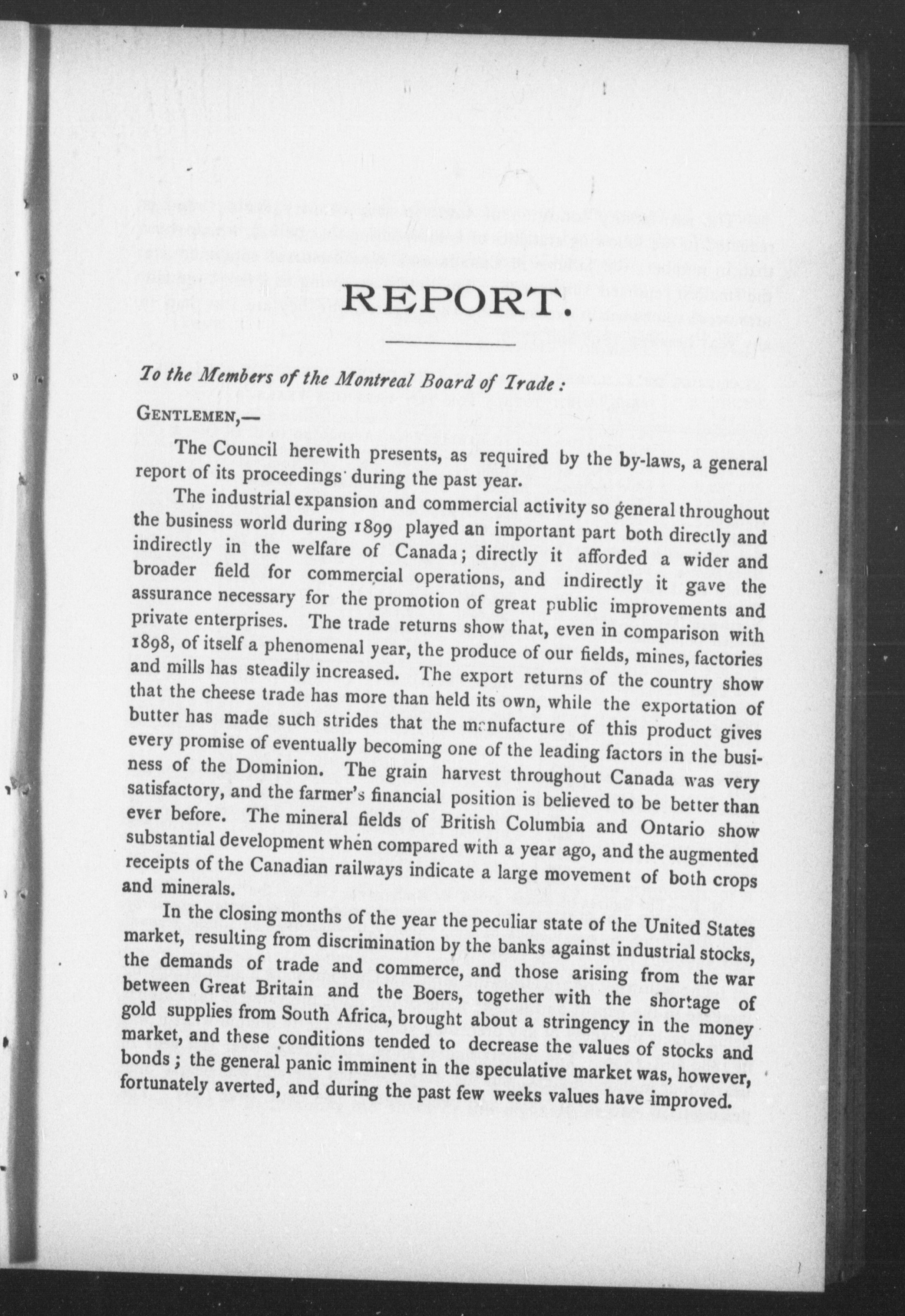 REPORT.

To the Members of the Montreal Board of Trade:

GENTLEMEN,—

The Council herewith presents, as required by the by-laws, a general report of its proceedings during the past year.

The industrial expansion and commercial activity so general throughout the business world during 1899 played an important part both directly and indirectly in the welfare of Canada; directly it afforded a wider and broader field for commercial operations, and indirectly it gave the assurance necessary for the promotion of great public improvements and private enterprises. The trade returns show that, even in comparison with 1898, of itself a phenomenal year, the produce of our fields, mines, factories and mills has steadily increased. The export returns of the country show that the cheese trade has more than held its own, while the exportation of butter has made such strides that the manufacture of this product gives every promise of eventually becoming one of the leading factors in the business of the Dominion. The grain harvest throughout Canada was very satisfactory, and the farmer's financial position is believed to be better than ever before. The mineral fields of British Columbia and Ontario show substantial development when compared with a year ago, and the augmented receipts of the Canadian railways indicate a large movement of both crops and minerals.

In the closing months of the year the peculiar state of the United States market, resulting from discrimination by the banks against industrial stocks, the demands of trade and commerce, and those arising from the war between Great Britain and the Boers, together with the shortage of gold supplies from South Africa, brought about a stringency in the money market, and these conditions tended to decrease the values of stocks and bonds; the general panic imminent in the speculative market was, however, fortunately averted, and during the past few weeks values have improved.